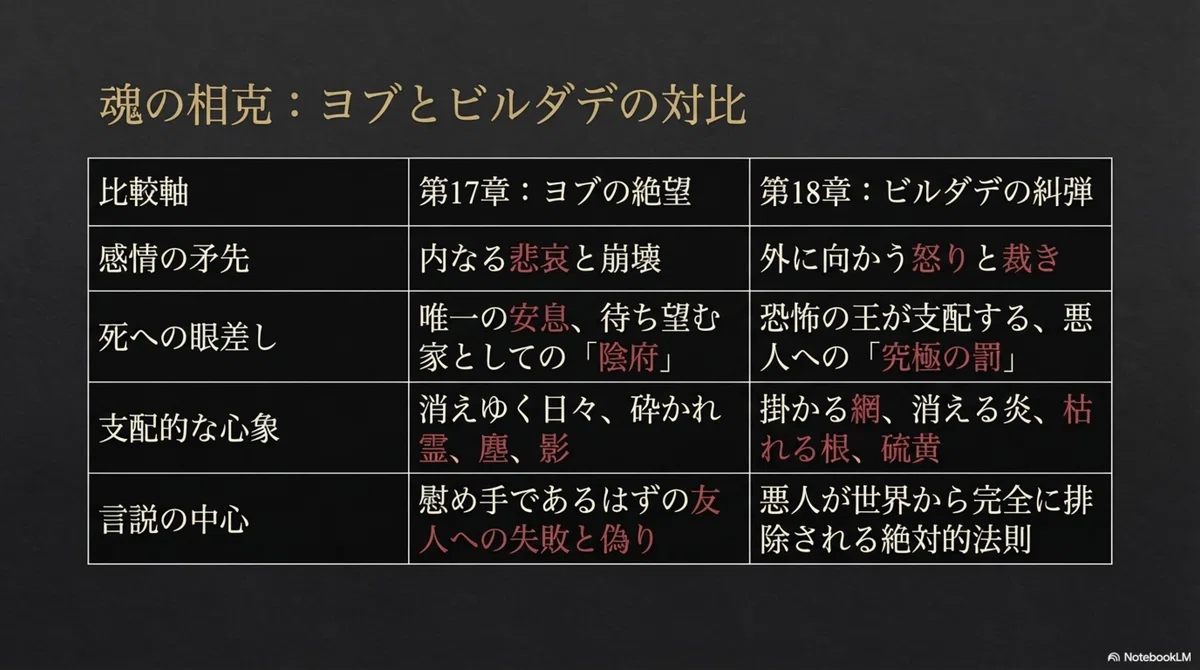 魂の相克：ヨブとビルダデの対比

| 比較軸 | 第17章：ヨブの絶望 | 第18章：ビルダデの糾弾 |
|---|---|---|
| 感情の矛先 | 内なる悲哀と崩壊 | 外に向かう怒りと裁き |
| 死への眼差し | 唯一の安息、待ち望む家としての「陰府」 | 恐怖の王が支配する、悪人への「究極の罰」 |
| 支配的な心象 | 消えゆく日々、砕かれ霊、塵、影 | 掛かる網、消える炎、枯れる根、硫黄 |
| 言説の中心 | 慰め手であるはずの友人への失敗と偽り | 悪人が世界から完全に排除される絶対的法則 |

NotebookLM